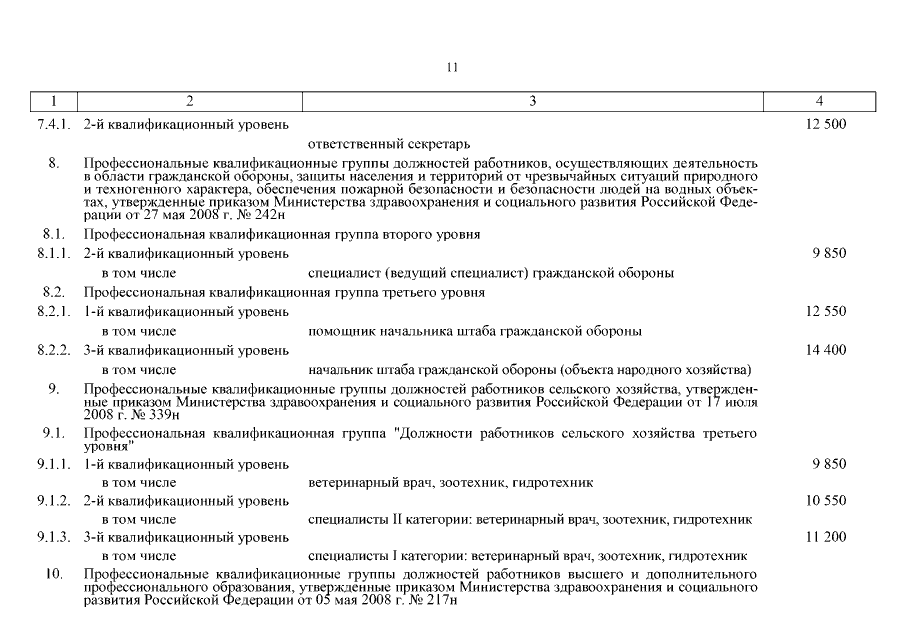 11

| 1 | 2 | 3 | 4 |
|---|---|---|---|
| 7.4.1. | 2-й квалификационный уровень | | 12 500 |
| | | ответственный секретарь | |
| 8. | Профессиональные квалификационные группы должностей работников, осуществляющих деятельность в области гражданской обороны, защиты населения и территорий от чрезвычайных ситуаций природного и техногенного характера, обеспечения пожарной безопасности и безопасности людей на водных объектах, утвержденные приказом Министерства здравоохранения и социального развития Российской Федерации от 27 мая 2008 г. № 242н | | |
| 8.1. | Профессиональная квалификационная группа второго уровня | | |
| 8.1.1. | 2-й квалификационный уровень | | 9 850 |
| | в том числе | специалист (ведущий специалист) гражданской обороны | |
| 8.2. | Профессиональная квалификационная группа третьего уровня | | |
| 8.2.1. | 1-й квалификационный уровень | | 12 550 |
| | в том числе | помощник начальника штаба гражданской обороны | |
| 8.2.2. | 3-й квалификационный уровень | | 14 400 |
| | в том числе | начальник штаба гражданской обороны (объекта народного хозяйства) | |
| 9. | Профессиональные квалификационные группы должностей работников сельского хозяйства, утвержденные приказом Министерства здравоохранения и социального развития Российской Федерации от 17 июля 2008 г. № 339н | | |
| 9.1. | Профессиональная квалификационная группа "Должности работников сельского хозяйства третьего уровня" | | |
| 9.1.1. | 1-й квалификационный уровень | | 9 850 |
| | в том числе | ветеринарный врач, зоотехник, гидротехник | |
| 9.1.2. | 2-й квалификационный уровень | | 10 550 |
| | в том числе | специалисты II категории: ветеринарный врач, зоотехник, гидротехник | |
| 9.1.3. | 3-й квалификационный уровень | | 11 200 |
| | в том числе | специалисты I категории: ветеринарный врач, зоотехник, гидротехник | |
| 10. | Профессиональные квалификационные группы должностей работников высшего и дополнительного профессионального образования, утвержденные приказом Министерства здравоохранения и социального развития Российской Федерации от 05 мая 2008 г. № 217н | | |